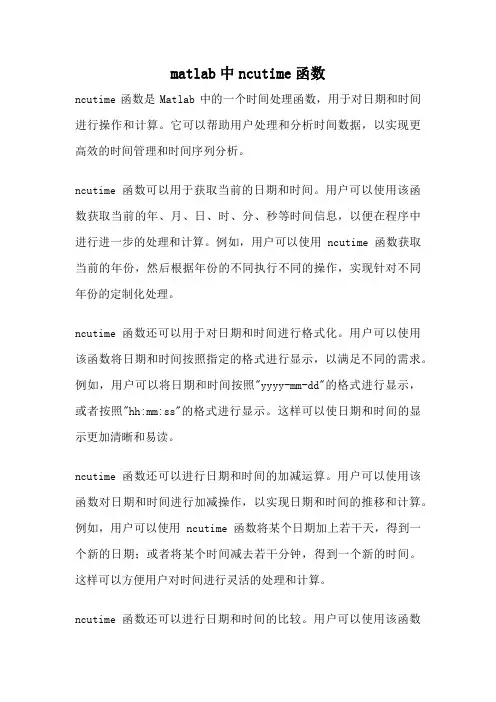 matlab 中 ncutime 函数

ncutime 函数是 Matlab 中的一个时间处理函数，用于对日期和时间进行操作和计算。它可以帮助用户处理和分析时间数据，以实现更高效的时间管理和时间序列分析。

ncutime 函数可以用于获取当前的日期和时间。用户可以使用该函数获取当前的年、月、日、时、分、秒等时间信息，以便在程序中进行进一步的处理和计算。例如，用户可以使用 ncutime 函数获取当前的年份，然后根据年份的不同执行不同的操作，实现针对不同年份的定制化处理。

ncutime 函数还可以用于对日期和时间进行格式化。用户可以使用该函数将日期和时间按照指定的格式进行显示，以满足不同的需求。例如，用户可以将日期和时间按照"yyyy-mm-dd"的格式进行显示，或者按照"hh:mm:ss"的格式进行显示。这样可以使日期和时间的显示更加清晰和易读。

ncutime 函数还可以进行日期和时间的加减运算。用户可以使用该函数对日期和时间进行加减操作，以实现日期和时间的推移和计算。例如，用户可以使用 ncutime 函数将某个日期加上若干天，得到一个新的日期；或者将某个时间减去若干分钟，得到一个新的时间。这样可以方便用户对时间进行灵活的处理和计算。

ncutime 函数还可以进行日期和时间的比较。用户可以使用该函数